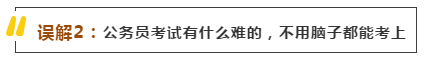 误解2：公务员考试有什么难的，不用脑子都能考上